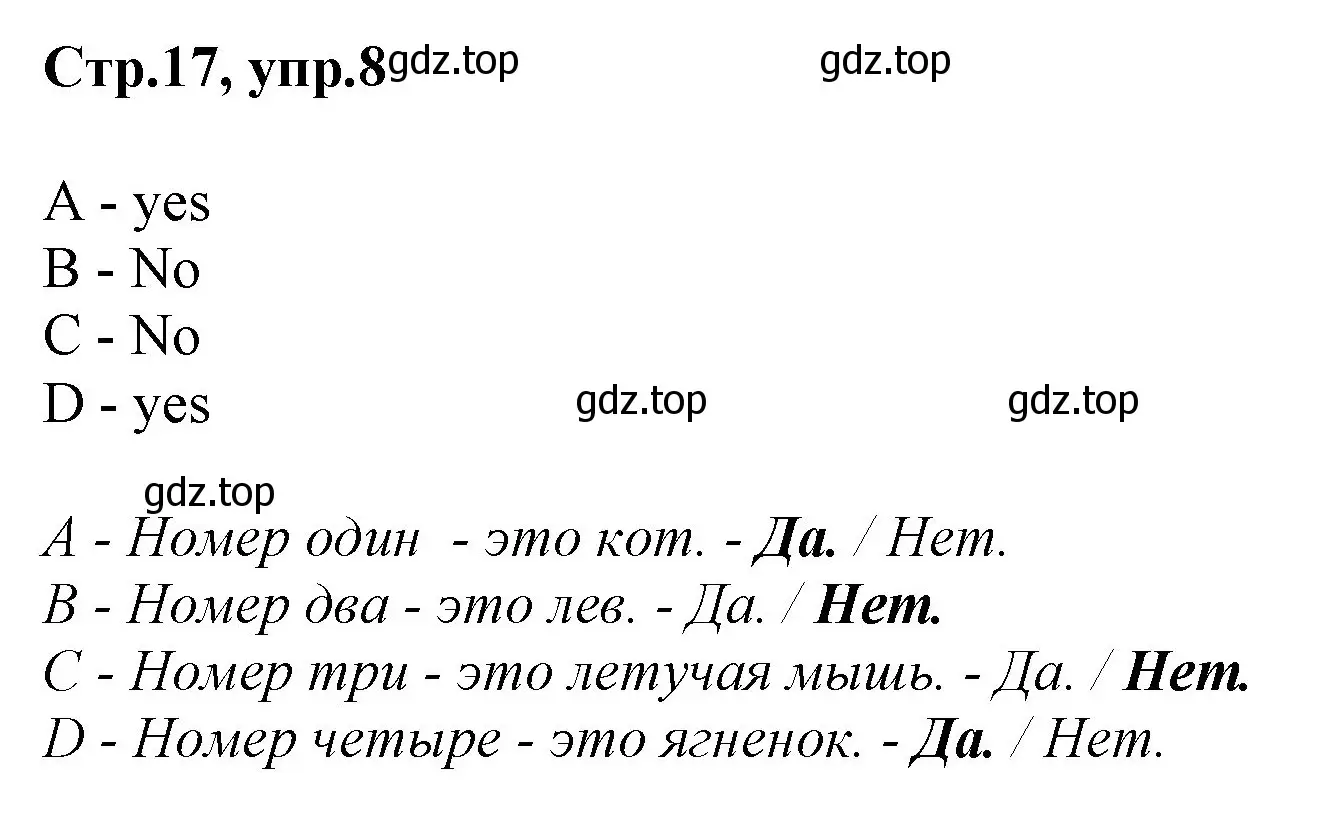 Стр.17, упр.8 gdz.top gdz.top

A - yes
B - No
C - No
D - yes gdz.top gdz.top

gdz.top
A - Номер один - это кот. - Да. / Нет.
B - Номер два - это лев. - Да. / Нет.
C - Номер три - это летучая мышь. - Да. / Нет.
D - Номер четыре - это ягненок. - Да. / Нет.